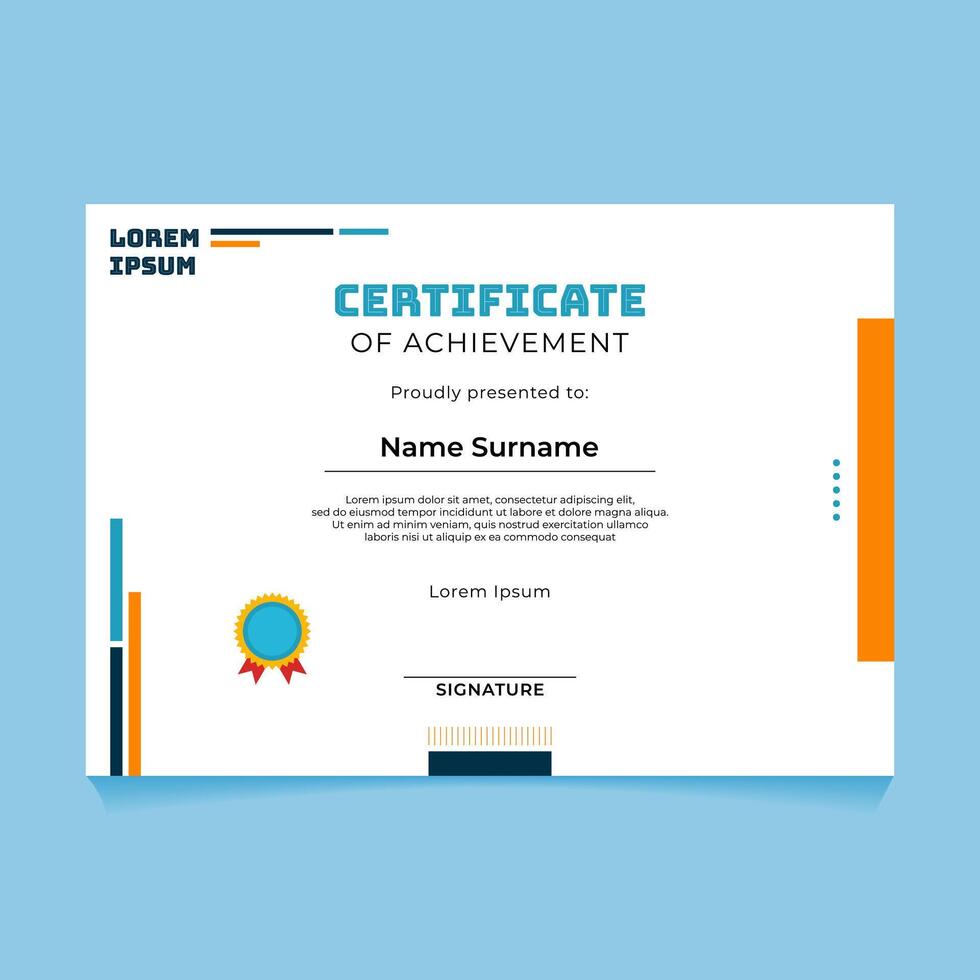 LOREM IPSUM

CERTIFICATE
OF ACHIEVEMENT

Proudly presented to:

Name Surname

Lorem ipsum dolor sit amet, consectetur adipiscing elit, sed do eiusmod tempor incididunt ut labore et dolore magna aliqua. Ut enim ad minim veniam, quis nostrud exercitation ullamco laboris nisi ut aliquip ex ea commodo consequat

Lorem Ipsum

SIGNATURE